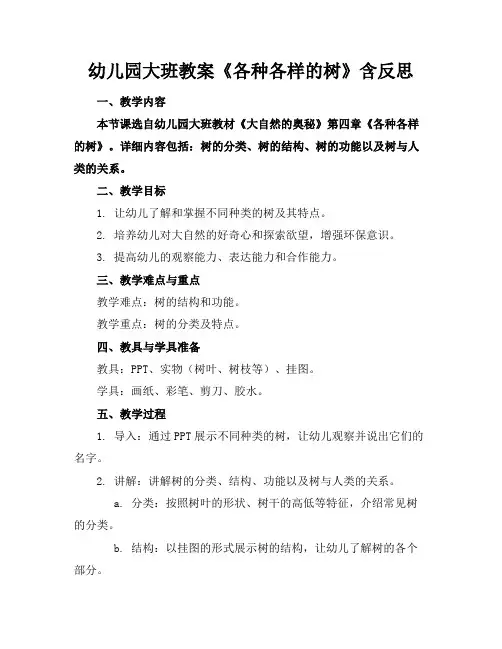 幼儿园大班教案《各种各样的树》含反思

一、教学内容

本节课选自幼儿园大班教材《大自然的奥秘》第四章《各种各样的树》。详细内容包括：树的分类、树的结构、树的功能以及树与人类的关系。

二、教学目标

1. 让幼儿了解和掌握不同种类的树及其特点。

2. 培养幼儿对大自然的好奇心和探索欲望，增强环保意识。

3. 提高幼儿的观察能力、表达能力和合作能力。

三、教学难点与重点

教学难点：树的结构和功能。

教学重点：树的分类及特点。

四、教具与学具准备

教具：PPT、实物（树叶、树枝等）、挂图。

学具：画纸、彩笔、剪刀、胶水。

五、教学过程

1. 导入：通过PPT展示不同种类的树，让幼儿观察并说出它们的名字。

2. 讲解：讲解树的分类、结构、功能以及树与人类的关系。

a. 分类：按照树叶的形状、树干的高低等特征，介绍常见树的分类。

b. 结构：以挂图的形式展示树的结构，让幼儿了解树的各个部分。